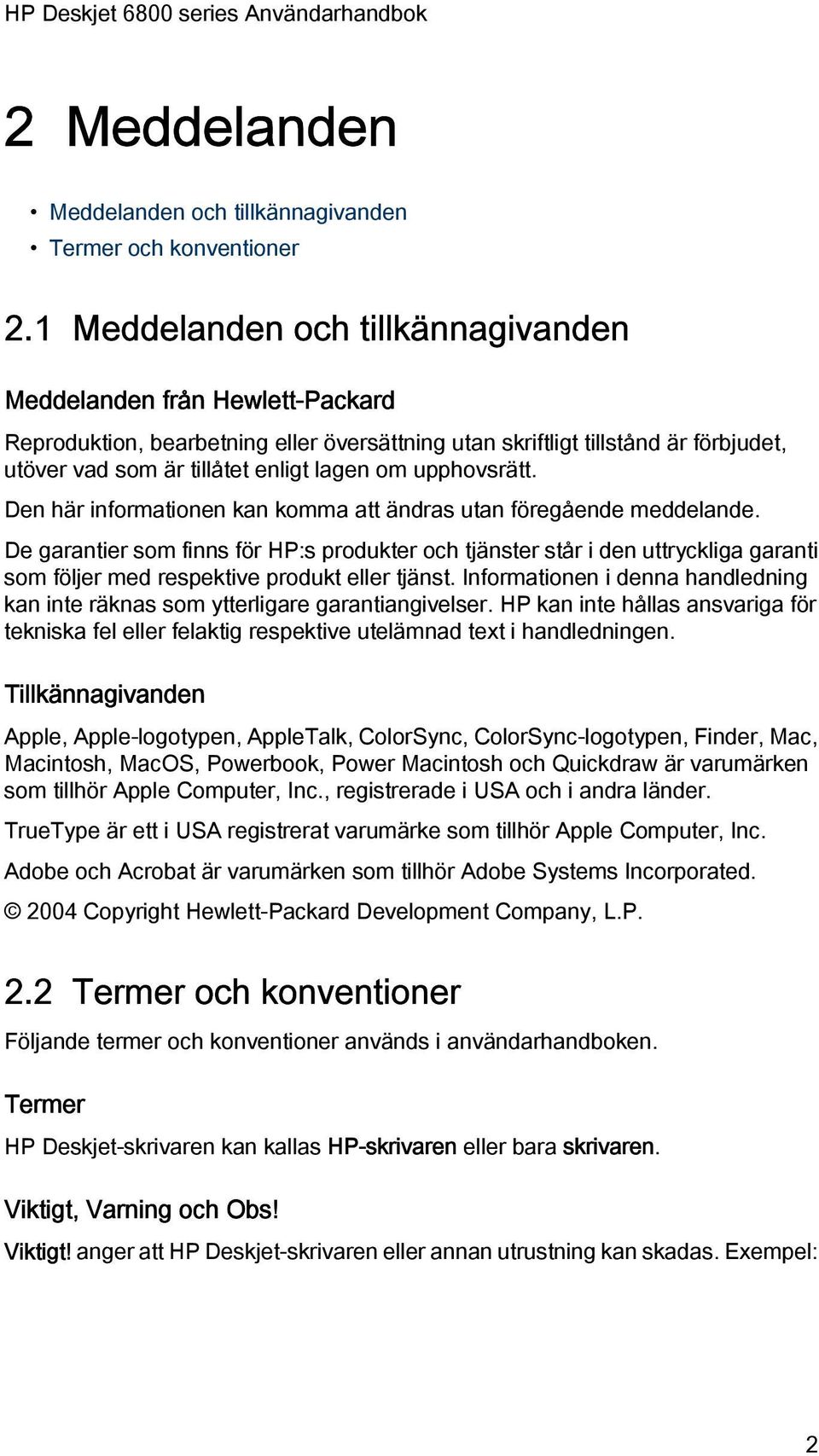 HP Deskjet 6800 series Användarhandbok

2 Meddelanden

• Meddelanden och tillkännagivanden
• Termer och konventioner

2.1 Meddelanden och tillkännagivanden

Meddelanden från Hewlett-Packard

Reproduktion, bearbetning eller översättning utan skriftligt tillstånd är förbjudet, utöver vad som är tillåtet enligt lagen om upphovsrätt.

Den här informationen kan komma att ändras utan föregående meddelande.

De garantier som finns för HP:s produkter och tjänster står i den uttryckliga garanti som följer med respektive produkt eller tjänst. Informationen i denna handledning kan inte räknas som ytterligare garantiangivelser. HP kan inte hållas ansvariga för tekniska fel eller felaktig respektive utelämnad text i handledningen.

Tillkännagivanden

Apple, Apple-logotypen, AppleTalk, ColorSync, ColorSync-logotypen, Finder, Mac, Macintosh, MacOS, Powerbook, Power Macintosh och Quickdraw är varumärken som tillhör Apple Computer, Inc., registrerade i USA och i andra länder.

TrueType är ett i USA registrerat varumärke som tillhör Apple Computer, Inc.

Adobe och Acrobat är varumärken som tillhör Adobe Systems Incorporated.

© 2004 Copyright Hewlett-Packard Development Company, L.P.

2.2 Termer och konventioner

Följande termer och konventioner används i användarhandboken.

Termer

HP Deskjet-skrivaren kan kallas HP-skrivaren eller bara skrivaren.

Viktigt, Varning och Obs!

Viktigt! anger att HP Deskjet-skrivaren eller annan utrustning kan skadas. Exempel:

2